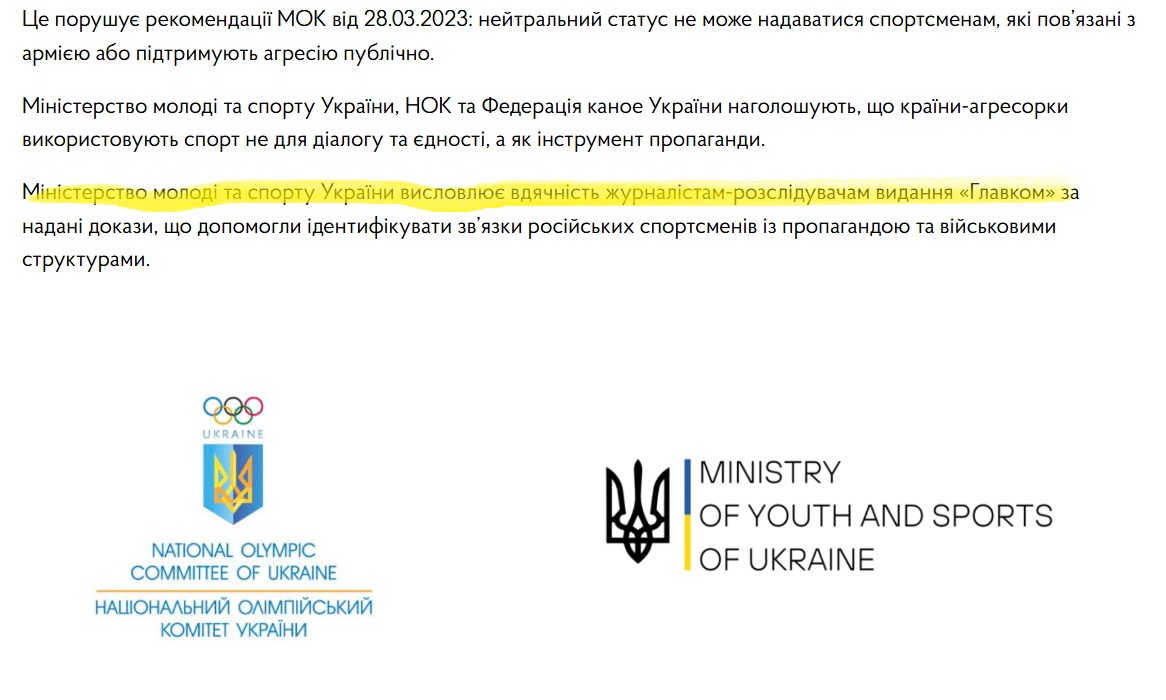 Це порушує рекомендації МОК від 28.03.2023: нейтральний статус не може надаватися спортсменам, які пов'язані з армією або підтримують агресію публічно.

Міністерство молоді та спорту України, НОК та Федерація каное України наголошують, що країни-агресорки використовують спорт не для діалогу та єдності, а як інструмент пропаганди.

Міністерство молоді та спорту України висловлює вдячність журналістам-розслідувачам видання «Главком» за надані докази, що допомогли ідентифікувати зв'язки російських спортсменів із пропагандою та військовими структурами.

UKRAINE

NATIONAL OLYMPIC COMMITTEE OF UKRAINE

НАЦІОНАЛЬНИЙ ОЛІМПІЙСЬКИЙ КОМІТЕТ УКРАЇНИ

MINISTRY OF YOUTH AND SPORTS OF UKRAINE